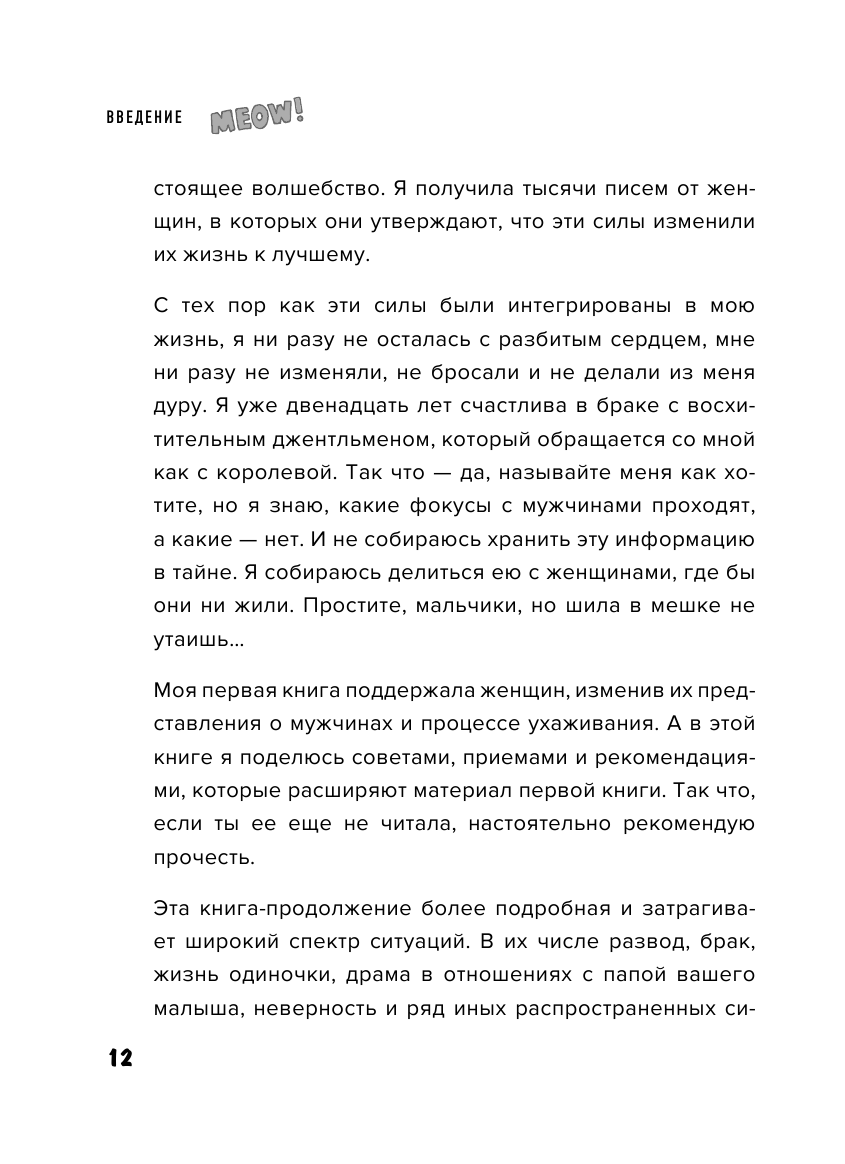 ВВЕДЕНИЕ MEOW!

стоящее волшебство. Я получила тысячи писем от женщин, в которых они утверждают, что эти силы изменили их жизнь к лучшему.

С тех пор как эти силы были интегрированы в мою жизнь, я ни разу не осталась с разбитым сердцем, мне ни разу не изменяли, не бросали и не делали из меня дуру. Я уже двенадцать лет счастлива в браке с восхитительным джентльменом, который обращается со мной как с королевой. Так что — да, называйте меня как хотите, но я знаю, какие фокусы с мужчинами проходят, а какие — нет. И не собираюсь хранить эту информацию в тайне. Я собираюсь делиться ею с женщинами, где бы они ни жили. Простите, мальчики, но шила в мешке не утаишь…

Моя первая книга поддержала женщин, изменив их представления о мужчинах и процессе ухаживания. А в этой книге я поделюсь советами, приемами и рекомендациями, которые расширяют материал первой книги. Так что, если ты ее еще не читала, настоятельно рекомендую прочесть.

Эта книга-продолжение более подробная и затрагивает широкий спектр ситуаций. В их числе развод, брак, жизнь одиночки, драма в отношениях с папой вашего малыша, неверность и ряд иных распространенных си-

12